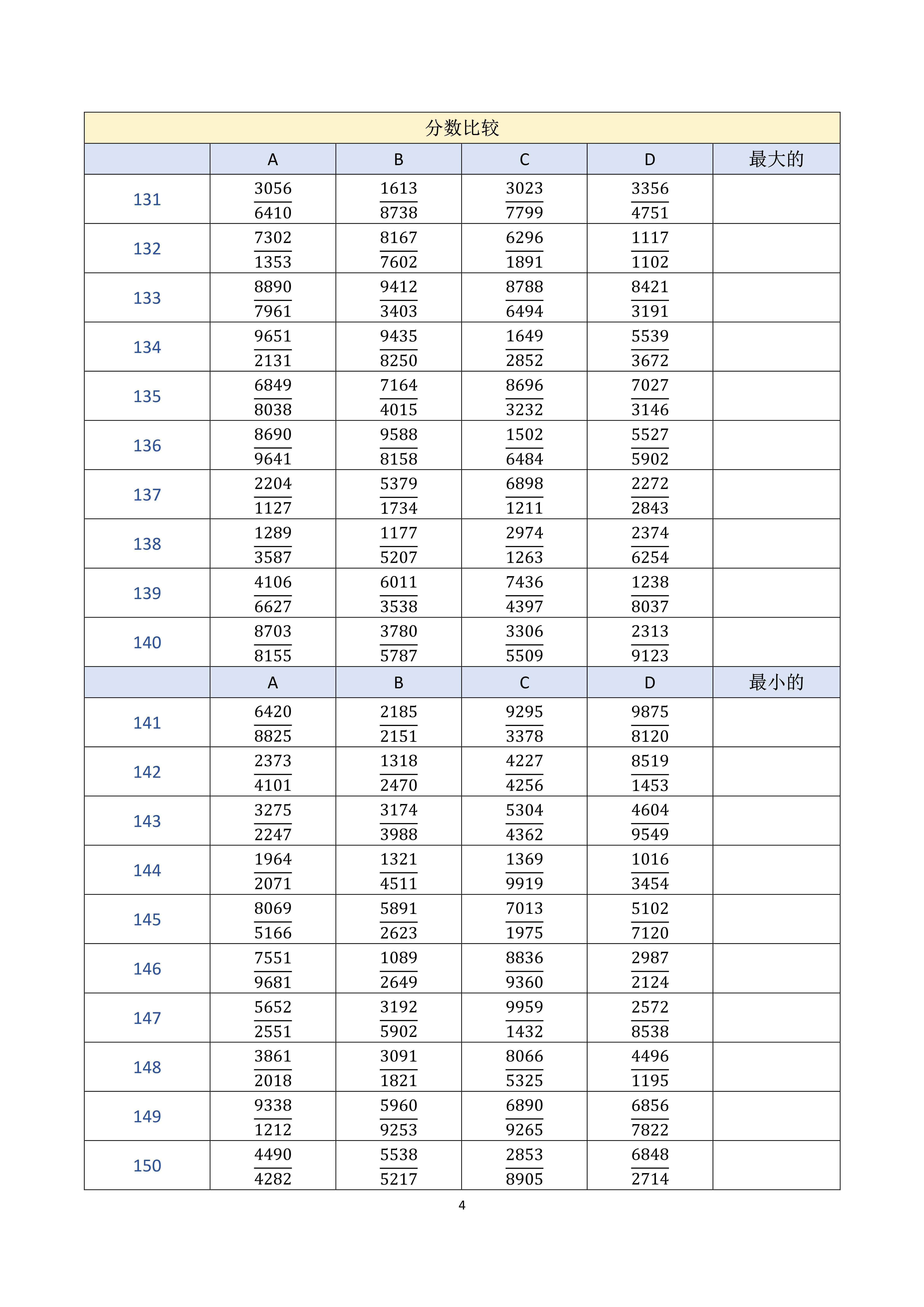 分数比较

| | A | B | C | D | 最大的 |
|---|---|---|---|---|---|
| 131 | $\frac{3056}{6410}$ | $\frac{1613}{8738}$ | $\frac{3023}{7799}$ | $\frac{3356}{4751}$ | |
| 132 | $\frac{7302}{1353}$ | $\frac{8167}{7602}$ | $\frac{6296}{1891}$ | $\frac{1117}{1102}$ | |
| 133 | $\frac{8890}{7961}$ | $\frac{9412}{3403}$ | $\frac{8788}{6494}$ | $\frac{8421}{3191}$ | |
| 134 | $\frac{9651}{2131}$ | $\frac{9435}{8250}$ | $\frac{1649}{2852}$ | $\frac{5539}{3672}$ | |
| 135 | $\frac{6849}{8038}$ | $\frac{7164}{4015}$ | $\frac{8696}{3232}$ | $\frac{7027}{3146}$ | |
| 136 | $\frac{8690}{9641}$ | $\frac{9588}{8158}$ | $\frac{1502}{6484}$ | $\frac{5527}{5902}$ | |
| 137 | $\frac{2204}{1127}$ | $\frac{5379}{1734}$ | $\frac{6898}{1211}$ | $\frac{2272}{2843}$ | |
| 138 | $\frac{1289}{3587}$ | $\frac{1177}{5207}$ | $\frac{2974}{1263}$ | $\frac{2374}{6254}$ | |
| 139 | $\frac{4106}{6627}$ | $\frac{6011}{3538}$ | $\frac{7436}{4397}$ | $\frac{1238}{8037}$ | |
| 140 | $\frac{8703}{8155}$ | $\frac{3780}{5787}$ | $\frac{3306}{5509}$ | $\frac{2313}{9123}$ | |
| | A | B | C | D | 最小的 |
| 141 | $\frac{6420}{8825}$ | $\frac{2185}{2151}$ | $\frac{9295}{3378}$ | $\frac{9875}{8120}$ | |
| 142 | $\frac{2373}{4101}$ | $\frac{1318}{2470}$ | $\frac{4227}{4256}$ | $\frac{8519}{1453}$ | |
| 143 | $\frac{3275}{2247}$ | $\frac{3174}{3988}$ | $\frac{5304}{4362}$ | $\frac{4604}{9549}$ | |
| 144 | $\frac{1964}{2071}$ | $\frac{1321}{4511}$ | $\frac{1369}{9919}$ | $\frac{1016}{3454}$ | |
| 145 | $\frac{8069}{5166}$ | $\frac{5891}{2623}$ | $\frac{7013}{1975}$ | $\frac{5102}{7120}$ | |
| 146 | $\frac{7551}{9681}$ | $\frac{1089}{2649}$ | $\frac{8836}{9360}$ | $\frac{2987}{2124}$ | |
| 147 | $\frac{5652}{2551}$ | $\frac{3192}{5902}$ | $\frac{9959}{1432}$ | $\frac{2572}{8538}$ | |
| 148 | $\frac{3861}{2018}$ | $\frac{3091}{1821}$ | $\frac{8066}{5325}$ | $\frac{4496}{1195}$ | |
| 149 | $\frac{9338}{1212}$ | $\frac{5960}{9253}$ | $\frac{6890}{9265}$ | $\frac{6856}{7822}$ | |
| 150 | $\frac{4490}{4282}$ | $\frac{5538}{5217}$ | $\frac{2853}{8905}$ | $\frac{6848}{2714}$ | |

4